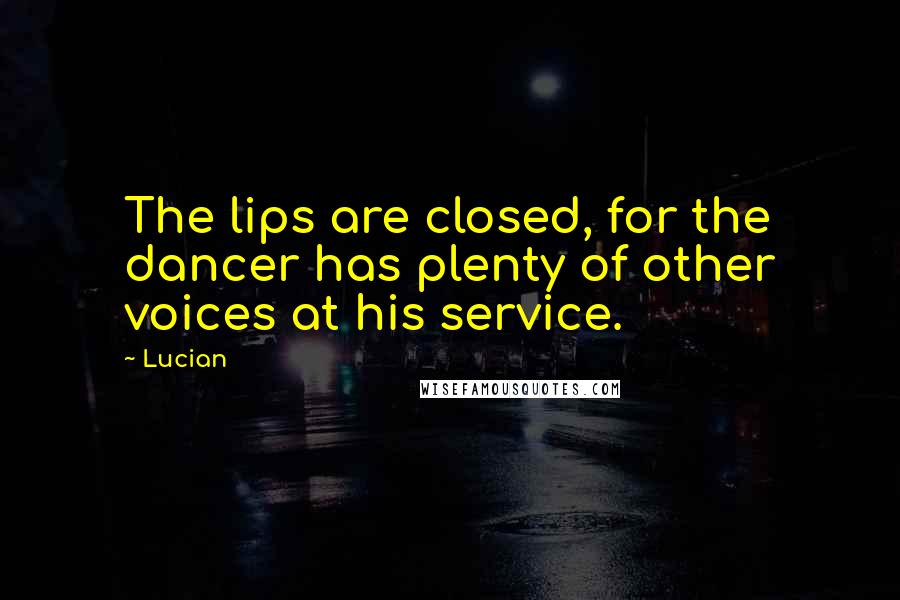 The lips are closed, for the dancer has plenty of other voices at his service.

~ Lucian

WISEFAMOUSQUOTES.COM